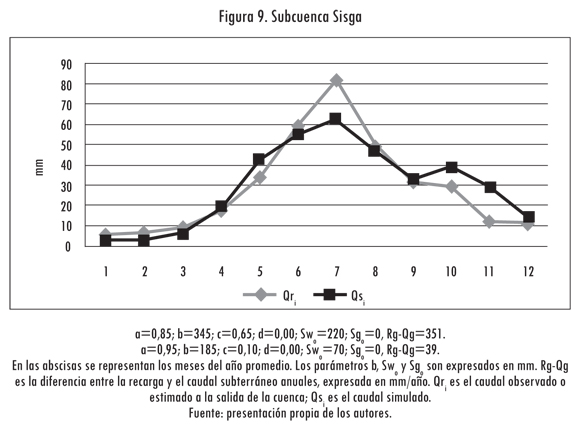 Figura 9. Subcuenca Sisga

90
80
70
60
50
40
30
20
10
0

mm

1 2 3 4 5 6 7 8 9 10 11 12

$Qr_i$ $Qs_i$

a=0,85; b=345; c=0,65; d=0,00; $Sw_o$=220; $Sg_o$=0, Rg-Qg=351.
a=0,95; b=185; c=0,10; d=0,00; $Sw_o$=70; $Sg_o$=0, Rg-Qg=39.
En las abscisas se representan los meses del año promedio. Los parámetros b, $Sw_o$ y $Sg_o$ son expresados en mm. Rg-Qg es la diferencia entre la recarga y el caudal subterráneo anuales, expresada en mm/año. $Qr_i$ es el caudal observado o estimado a la salida de la cuenca; $Qs_i$ es el caudal simulado.
Fuente: presentación propia de los autores.